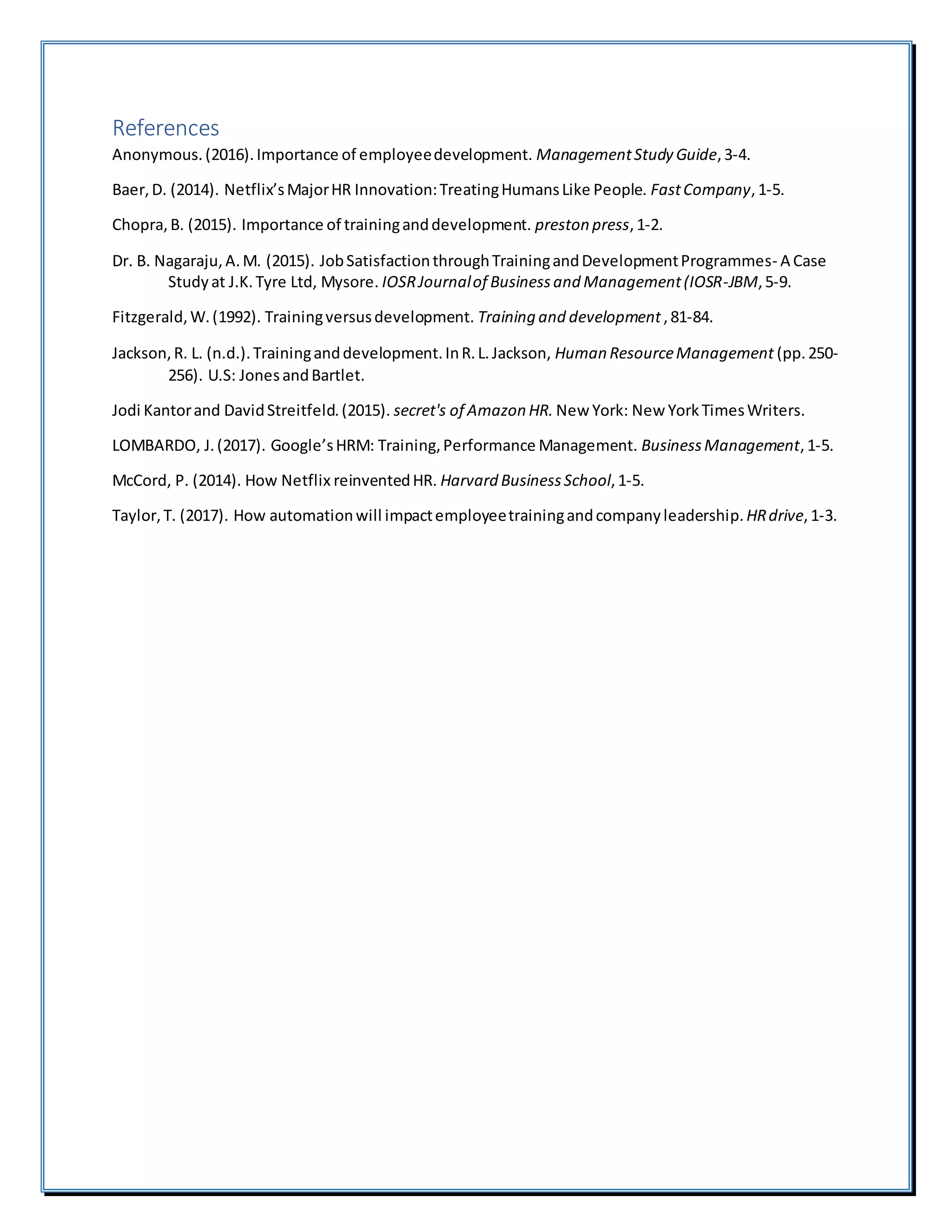 References

Anonymous. (2016). Importance of employee development. Management Study Guide, 3-4.

Baer, D. (2014). Netflix's Major HR Innovation: Treating Humans Like People. Fast Company, 1-5.

Chopra, B. (2015). Importance of training and development. preston press, 1-2.

Dr. B. Nagaraju, A. M. (2015). Job Satisfaction through Training and Development Programmes- A Case Study at J.K. Tyre Ltd, Mysore. IOSR Journal of Business and Management (IOSR-JBM, 5-9.

Fitzgerald, W. (1992). Training versus development. Training and development , 81-84.

Jackson, R. L. (n.d.). Training and development. In R. L. Jackson, Human Resource Management (pp. 250-256). U.S: Jones and Bartlet.

Jodi Kantor and David Streitfeld. (2015). secret's of Amazon HR. New York: New York Times Writers.

LOMBARDO, J. (2017). Google's HRM: Training, Performance Management. Business Management, 1-5.

McCord, P. (2014). How Netflix reinvented HR. Harvard Business School, 1-5.

Taylor, T. (2017). How automation will impact employee training and company leadership. HR drive, 1-3.